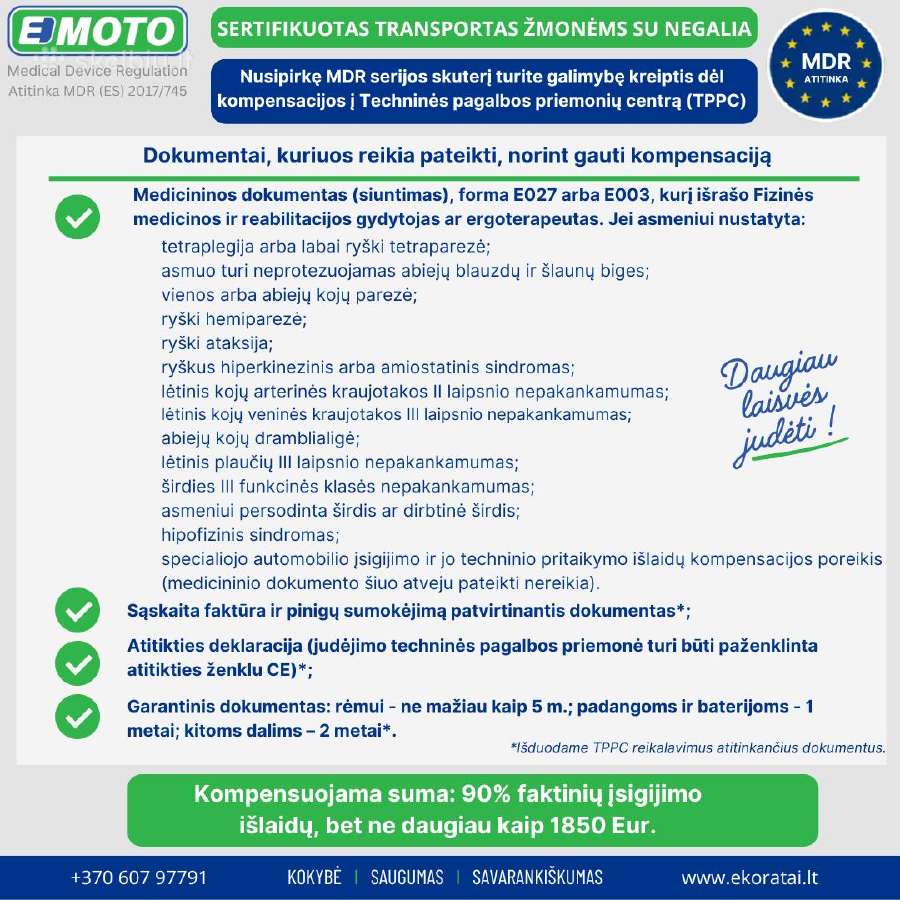 EMOTO
Medical Device Regulation
Atitinka MDR (ES) 2017/745

SERTIFIKUOTAS TRANSPORTAS ŽMONĖMS SU NEGALIA

Nusipirkę MDR serijos skuterį turite galimybę kreiptis dėl kompensacijos į Techninės pagalbos priemonių centrą (TPPC)

MDR
ATITINKA

Dokumentai, kuriuos reikia pateikti, norint gauti kompensaciją

Medicininos dokumentas (siuntimas), forma E027 arba E003, kurį išrašo Fizinės medicinos ir reabilitacijos gydytojas ar ergoterapeutas. Jei asmeniui nustatyta:
tetraplegija arba labai ryški tetraparezė;
asmuo turi neprotezuojamas abiejų blauzdų ir šlaunų biges;
vienos arba abiejų kojų parezė;
ryški hemiparezė;
ryški ataksija;
ryškus hiperkinezinis arba amiostatinis sindromas;
lėtinis kojų arterinės kraujotakos II laipsnio nepakankamumas;
lėtinis kojų veninės kraujotakos III laipsnio nepakankamumas;
abiejų kojų dramblialigė;
lėtinis plaučių III laipsnio nepakankamumas;
širdies III funkcinės klasės nepakankamumas;
asmeniui persodinta širdis ar dirbtinė širdis;
hipofizinis sindromas;
specialiojo automobilio įsigijimo ir jo techninio pritaikymo išlaidų kompensacijos poreikis (medicininio dokumento šiuo atveju pateikti nereikia).

Daugiau laisvės judėti !

Sąskaita faktūra ir pinigų sumokėjimą patvirtinantis dokumentas*;

Atitikties deklaracija (judėjimo techninės pagalbos priemonė turi būti paženklinta atitikties ženklu CE)*;

Garantinis dokumentas: rėmui - ne mažiau kaip 5 m.; padangoms ir baterijoms - 1 metai; kitoms dalims – 2 metai*.

*Išduodame TPPC reikalavimus atitinkančius dokumentus.

Kompensuojama suma: 90% faktinių įsigijimo išlaidų, bet ne daugiau kaip 1850 Eur.

+370 607 97791 KOKYBĖ | SAUGUMAS | SAVARANKIŠKUMAS www.ekoratai.lt